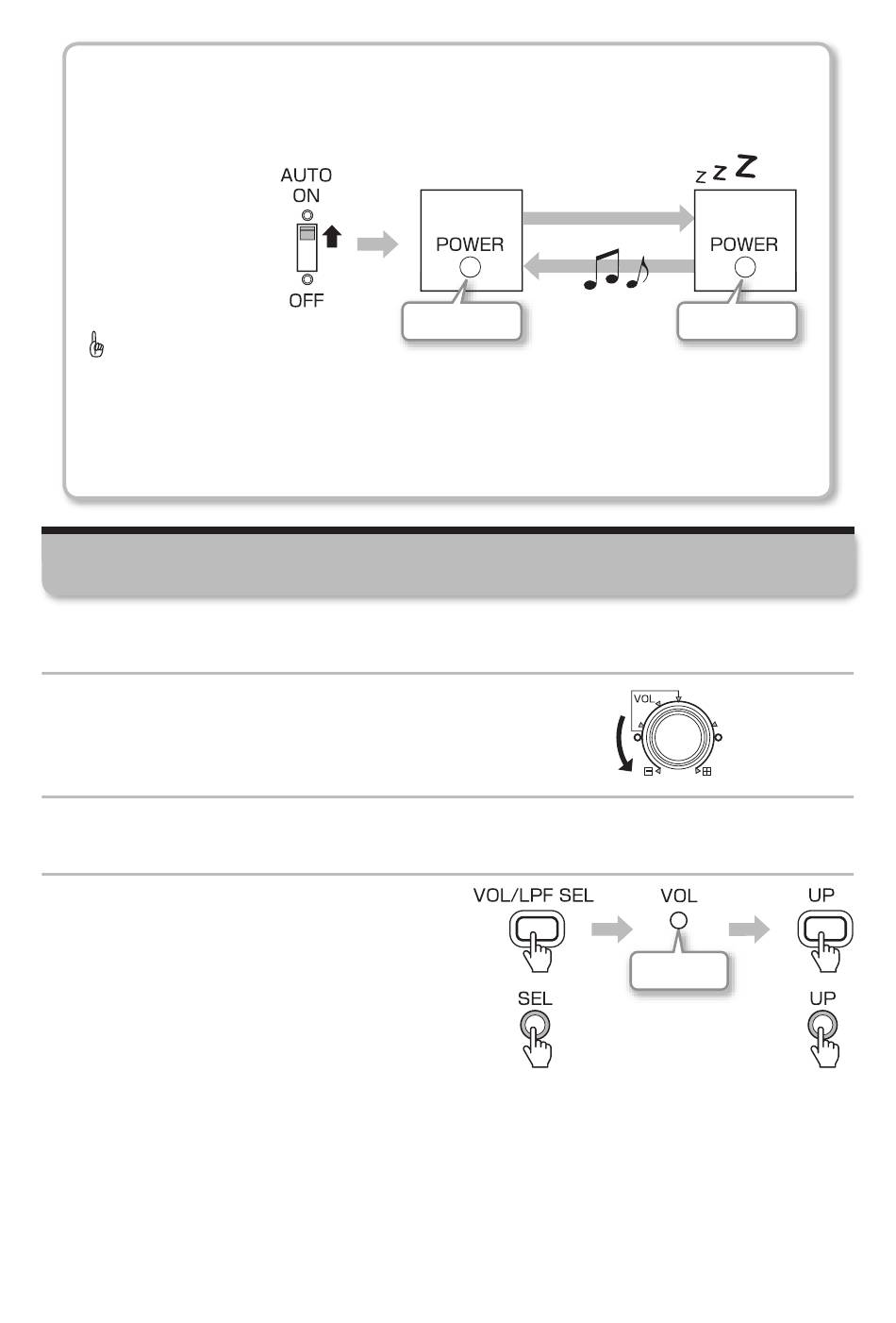 AUTO
ON
OFF

POWER

z z Z

POWER

VOL

VOL/LPF SEL

VOL

UP

SEL

UP